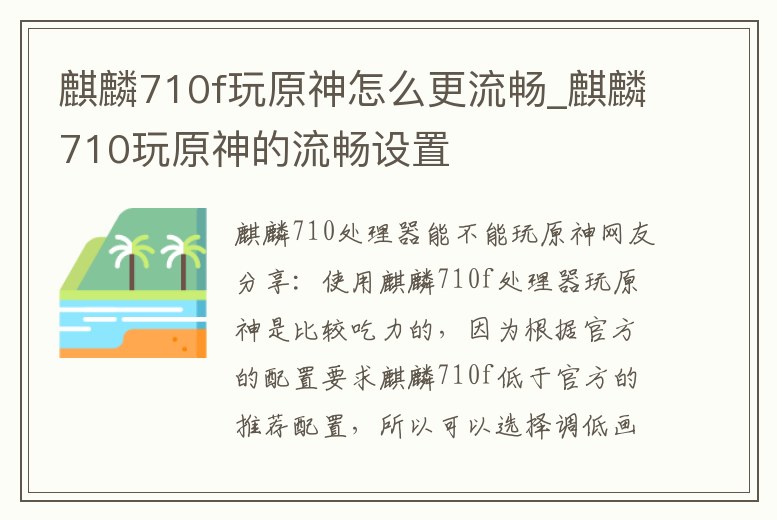 麒麟710f玩原神怎么更流畅_麒麟710玩原神的流畅设置

麒麟710处理器能不能玩原神网友分享：使用麒麟710f处理器玩原神是比较吃力的，因为根据官方的配置要求麒麟710f低于官方的推荐配置，所以可以选择调低画